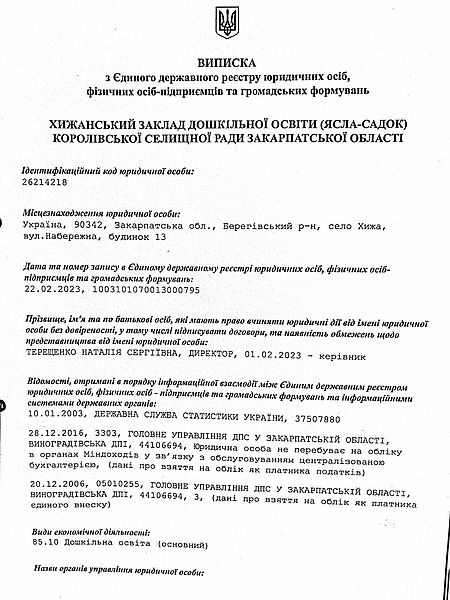 ВИПИСКА
з Єдиного державного реєстру юридичних осіб, фізичних осіб-підприємців та громадських формувань

ХИЖАНСЬКИЙ ЗАКЛАД ДОШКІЛЬНОЇ ОСВІТИ (ЯСЛА-САДОК) КОРОЛІВСЬКОЇ СЕЛИЩНОЇ РАДИ ЗАКАРПАТСЬКОЇ ОБЛАСТІ

Ідентифікаційний код юридичної особи:
26214218

Місцезнаходження юридичної особи:
Україна, 90342, Закарпатська обл., Берегівський р-н, село Хижа, вул.Набережна, будинок 13

Дата та номер запису в Єдиному державному реєстрі юридичних осіб, фізичних осіб-підприємців та громадських формувань:
22.02.2023, 1003101070013000795

Прізвище, ім'я та по батькові осіб, які мають право вчиняти юридичні дії від імені юридичної особи без довіреності, у тому числі підписувати договори, та наявність обмежень щодо представництва від імені юридичної особи:
ТЕРЕЩЕНКО НАТАЛІЯ СЕРГІЇВНА, ДИРЕКТОР, 01.02.2023 - керівник

Відомості, отримані в порядку інформаційної взаємодії між Єдиним державним реєстром юридичних осіб, фізичних осіб - підприємців та громадських формувань та інформаційними системами державних органів:
10.01.2003, ДЕРЖАВНА СЛУЖБА СТАТИСТИКИ УКРАЇНИ, 37507880

28.12.2016, 3303, ГОЛОВНЕ УПРАВЛІННЯ ДПС У ЗАКАРПАТСЬКІЙ ОБЛАСТІ, ВИНОГРАДІВСЬКА ДПІ, 44106694, Юридична особа не перебуває на обліку в органах Міндоходів у зв'язку з обслуговуванням централізованою бухгалтерією, (дані про взяття на облік як платника податків)

20.12.2006, 05010255, ГОЛОВНЕ УПРАВЛІННЯ ДПС У ЗАКАРПАТСЬКІЙ ОБЛАСТІ, ВИНОГРАДІВСЬКА ДПІ, 44106694, 3, (дані про взяття на облік як платника єдиного внеску)

Види економічної діяльності:
85.10 Дошкільна освіта (основний)

Назви органів управління юридичної особи: